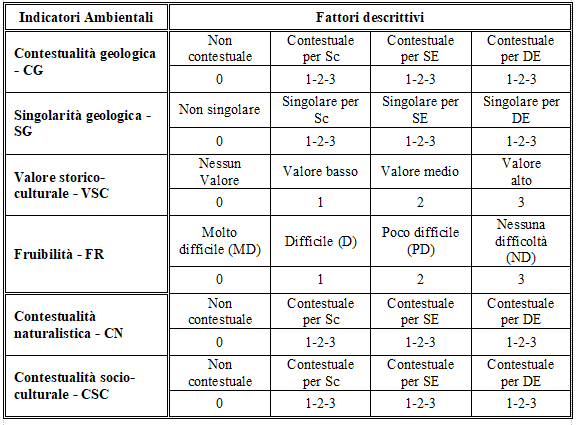 | Indicatori Ambientali | Fattori descrittivi | | | |
|---|---|---|---|---|
| Contestualità geologica - CG | Non contestuale | Contestuale per Sc | Contestuale per SE | Contestuale per DE |
| | 0 | 1-2-3 | 1-2-3 | 1-2-3 |
| Singolarità geologica - SG | Non singolare | Singolare per Sc | Singolare per SE | Singolare per DE |
| | 0 | 1-2-3 | 1-2-3 | 1-2-3 |
| Valore storico-culturale - VSC | Nessun Valore | Valore basso | Valore medio | Valore alto |
| | 0 | 1 | 2 | 3 |
| Fruibilità - FR | Molto difficile (MD) | Difficile (D) | Poco difficile (PD) | Nessuna difficoltà (ND) |
| | 0 | 1 | 2 | 3 |
| Contestualità naturalistica - CN | Non contestuale | Contestuale per Sc | Contestuale per SE | Contestuale per DE |
| | 0 | 1-2-3 | 1-2-3 | 1-2-3 |
| Contestualità socio-culturale - CSC | Non contestuale | Contestuale per Sc | Contestuale per SE | Contestuale per DE |
| | 0 | 1-2-3 | 1-2-3 | 1-2-3 |